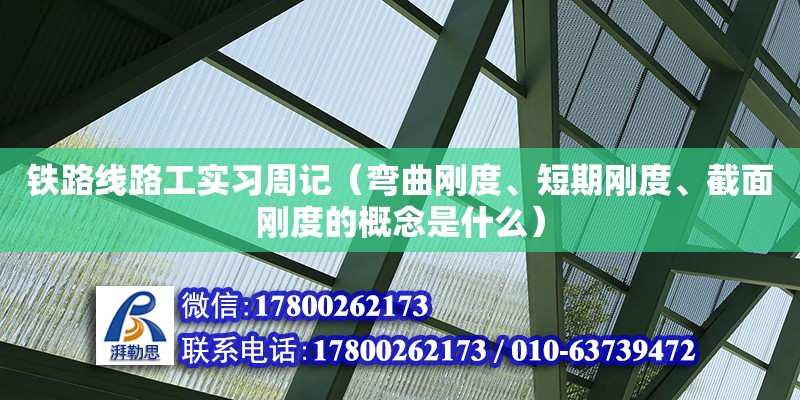 铁路线路工实习周记（弯曲刚度、短期刚度、截面刚度的概念是什么）

湃勒思

微信:17800262173

联系电话:17800262173 / 010-63739472